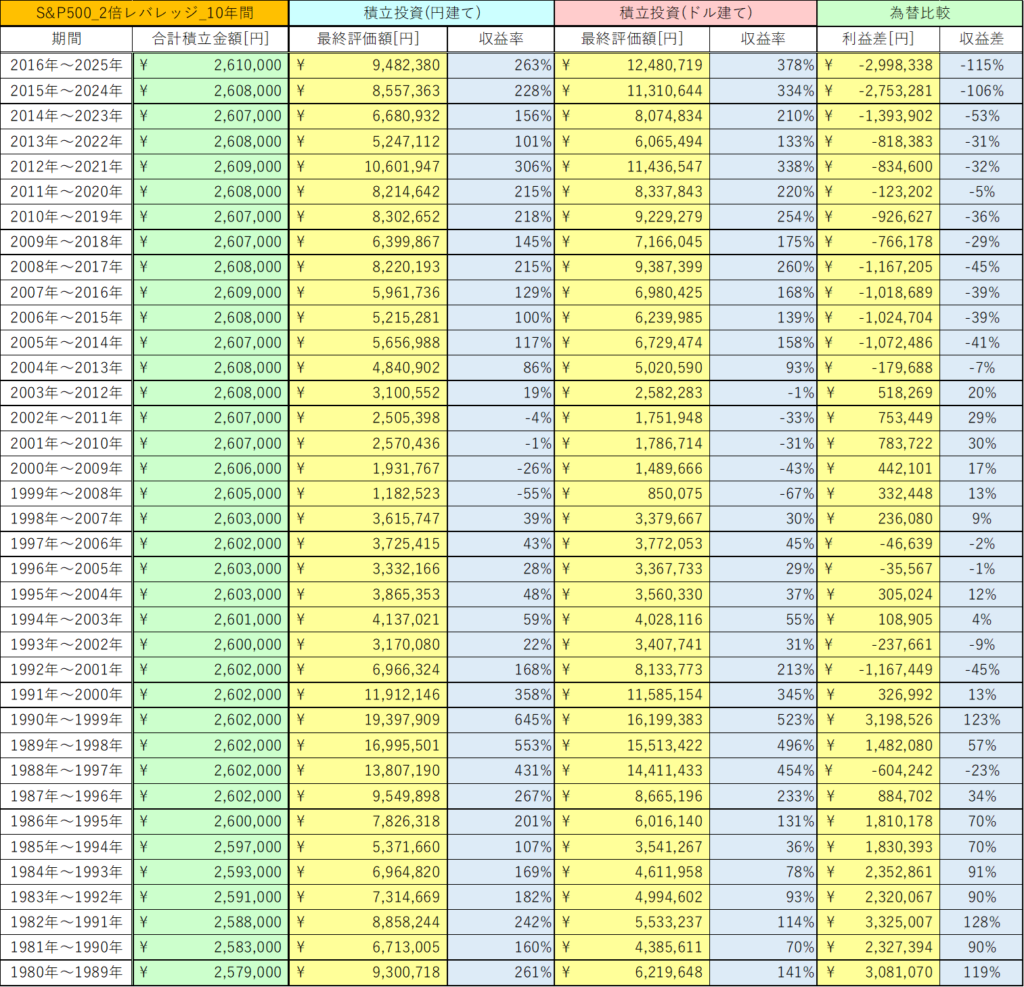 | S&P500_2倍レバレッジ_10年間 | | 積立投資(円建て) | | 積立投資(ドル建て) | | 為替比較 | |
|---|---|---|---|---|---|---|---|
| 期間 | 合計積立金額[円] | 最終評価額[円] | 収益率 | 最終評価額[円] | 収益率 | 利益差[円] | 収益差 |
| 2016年～2025年 | ¥ 2,610,000 | ¥ 9,482,380 | 263% | ¥ 12,480,719 | 378% | ¥ -2,998,338 | -115% |
| 2015年～2024年 | ¥ 2,608,000 | ¥ 8,557,363 | 228% | ¥ 11,310,644 | 334% | ¥ -2,753,281 | -106% |
| 2014年～2023年 | ¥ 2,607,000 | ¥ 6,680,932 | 156% | ¥ 8,074,834 | 210% | ¥ -1,393,902 | -53% |
| 2013年～2022年 | ¥ 2,608,000 | ¥ 5,247,112 | 101% | ¥ 6,065,494 | 133% | ¥ -818,383 | -31% |
| 2012年～2021年 | ¥ 2,609,000 | ¥ 10,601,947 | 306% | ¥ 11,436,547 | 338% | ¥ -834,600 | -32% |
| 2011年～2020年 | ¥ 2,608,000 | ¥ 8,214,642 | 215% | ¥ 8,337,843 | 220% | ¥ -123,202 | -5% |
| 2010年～2019年 | ¥ 2,607,000 | ¥ 8,302,652 | 218% | ¥ 9,229,279 | 254% | ¥ -926,627 | -36% |
| 2009年～2018年 | ¥ 2,607,000 | ¥ 6,399,867 | 145% | ¥ 7,166,045 | 175% | ¥ -766,178 | -29% |
| 2008年～2017年 | ¥ 2,608,000 | ¥ 8,220,193 | 215% | ¥ 9,387,399 | 260% | ¥ -1,167,205 | -45% |
| 2007年～2016年 | ¥ 2,609,000 | ¥ 5,961,736 | 129% | ¥ 6,980,425 | 168% | ¥ -1,018,689 | -39% |
| 2006年～2015年 | ¥ 2,608,000 | ¥ 5,215,281 | 100% | ¥ 6,239,985 | 139% | ¥ -1,024,704 | -39% |
| 2005年～2014年 | ¥ 2,607,000 | ¥ 5,656,988 | 117% | ¥ 6,729,474 | 158% | ¥ -1,072,486 | -41% |
| 2004年～2013年 | ¥ 2,608,000 | ¥ 4,840,902 | 86% | ¥ 5,020,590 | 93% | ¥ -179,688 | -7% |
| 2003年～2012年 | ¥ 2,608,000 | ¥ 3,100,552 | 19% | ¥ 2,582,283 | -1% | ¥ 518,269 | 20% |
| 2002年～2011年 | ¥ 2,607,000 | ¥ 2,505,398 | -4% | ¥ 1,751,948 | -33% | ¥ 753,449 | 29% |
| 2001年～2010年 | ¥ 2,607,000 | ¥ 2,570,436 | -1% | ¥ 1,786,714 | -31% | ¥ 783,722 | 30% |
| 2000年～2009年 | ¥ 2,606,000 | ¥ 1,931,767 | -26% | ¥ 1,489,666 | -43% | ¥ 442,101 | 17% |
| 1999年～2008年 | ¥ 2,605,000 | ¥ 1,182,523 | -55% | ¥ 850,075 | -67% | ¥ 332,448 | 13% |
| 1998年～2007年 | ¥ 2,603,000 | ¥ 3,615,747 | 39% | ¥ 3,379,667 | 30% | ¥ 236,080 | 9% |
| 1997年～2006年 | ¥ 2,602,000 | ¥ 3,725,415 | 43% | ¥ 3,772,053 | 45% | ¥ -46,639 | -2% |
| 1996年～2005年 | ¥ 2,603,000 | ¥ 3,332,166 | 28% | ¥ 3,367,733 | 29% | ¥ -35,567 | -1% |
| 1995年～2004年 | ¥ 2,603,000 | ¥ 3,865,353 | 48% | ¥ 3,560,330 | 37% | ¥ 305,024 | 12% |
| 1994年～2003年 | ¥ 2,601,000 | ¥ 4,137,021 | 59% | ¥ 4,028,116 | 55% | ¥ 108,905 | 4% |
| 1993年～2002年 | ¥ 2,600,000 | ¥ 3,170,080 | 22% | ¥ 3,407,741 | 31% | ¥ -237,661 | -9% |
| 1992年～2001年 | ¥ 2,602,000 | ¥ 6,966,324 | 168% | ¥ 8,133,773 | 213% | ¥ -1,167,449 | -45% |
| 1991年～2000年 | ¥ 2,602,000 | ¥ 11,912,146 | 358% | ¥ 11,585,154 | 345% | ¥ 326,992 | 13% |
| 1990年～1999年 | ¥ 2,602,000 | ¥ 19,397,909 | 645% | ¥ 16,199,383 | 523% | ¥ 3,198,526 | 123% |
| 1989年～1998年 | ¥ 2,602,000 | ¥ 16,995,501 | 553% | ¥ 15,513,422 | 496% | ¥ 1,482,080 | 57% |
| 1988年～1997年 | ¥ 2,602,000 | ¥ 13,807,190 | 431% | ¥ 14,411,433 | 454% | ¥ -604,242 | -23% |
| 1987年～1996年 | ¥ 2,602,000 | ¥ 9,549,898 | 267% | ¥ 8,665,196 | 233% | ¥ 884,702 | 34% |
| 1986年～1995年 | ¥ 2,600,000 | ¥ 7,826,318 | 201% | ¥ 6,016,140 | 131% | ¥ 1,810,178 | 70% |
| 1985年～1994年 | ¥ 2,597,000 | ¥ 5,371,660 | 107% | ¥ 3,541,267 | 36% | ¥ 1,830,393 | 70% |
| 1984年～1993年 | ¥ 2,593,000 | ¥ 6,964,820 | 169% | ¥ 4,611,958 | 78% | ¥ 2,352,861 | 91% |
| 1983年～1992年 | ¥ 2,591,000 | ¥ 7,314,669 | 182% | ¥ 4,994,602 | 93% | ¥ 2,320,067 | 90% |
| 1982年～1991年 | ¥ 2,588,000 | ¥ 8,858,244 | 242% | ¥ 5,533,237 | 114% | ¥ 3,325,007 | 128% |
| 1981年～1990年 | ¥ 2,583,000 | ¥ 6,713,005 | 160% | ¥ 4,385,611 | 70% | ¥ 2,327,394 | 90% |
| 1980年～1989年 | ¥ 2,579,000 | ¥ 9,300,718 | 261% | ¥ 6,219,648 | 141% | ¥ 3,081,070 | 119% |